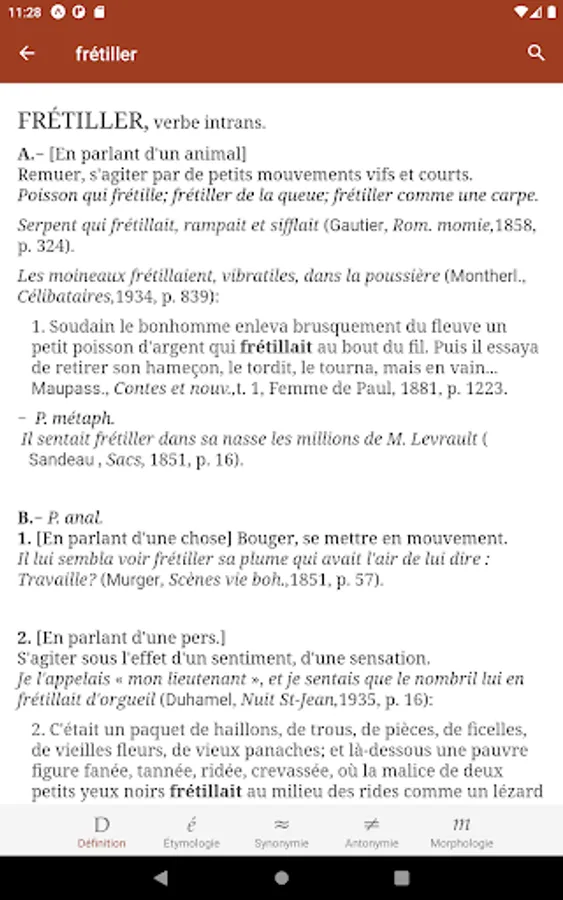 11:28

frétiller

FRÉTILLER, verbe intrans.

A.– [En parlant d'un animal]
Remuer, s'agiter par de petits mouvements vifs et courts.
Poisson qui frétille; frétiller de la queue; frétiller comme une carpe.

Serpent qui frétillait, rampait et sifflait (Gautier, Rom. momie,1858, p. 324).

Les moineaux frétillaient, vibratiles, dans la poussière (Montherl., Célibataires,1934, p. 839):

1. Soudain le bonhomme enleva brusquement du fleuve un petit poisson d'argent qui frétillait au bout du fil. Puis il essaya de retirer son hameçon, le tordit, le tourna, mais en vain... Maupass., Contes et nouv.,t. 1, Femme de Paul, 1881, p. 1223.

– P. métaph.
Il sentait frétiller dans sa nasse les millions de M. Levrault ( Sandeau , Sacs, 1851, p. 16).

B.– P. anal.
1. [En parlant d'une chose] Bouger, se mettre en mouvement.
Il lui sembla voir frétiller sa plume qui avait l'air de lui dire : Travaille? (Murger, Scènes vie boh.,1851, p. 57).

2. [En parlant d'une pers.]
S'agiter sous l'effet d'un sentiment, d'une sensation.
Je l'appelais « mon lieutenant », et je sentais que le nombril lui en frétillait d'orgueil (Duhamel, Nuit St-Jean,1935, p. 16):

2. C'était un paquet de haillons, de trous, de pièces, de ficelles, de vieilles fleurs, de vieux panaches; et là-dessous une pauvre figure fanée, tannée, ridée, crevassée, où la malice de deux petits yeux noirs frétillait au milieu des rides comme un lézard

D
Définition
é
Étymologie
≈
Synonymie
≠
Antonymie
m
Morphologie